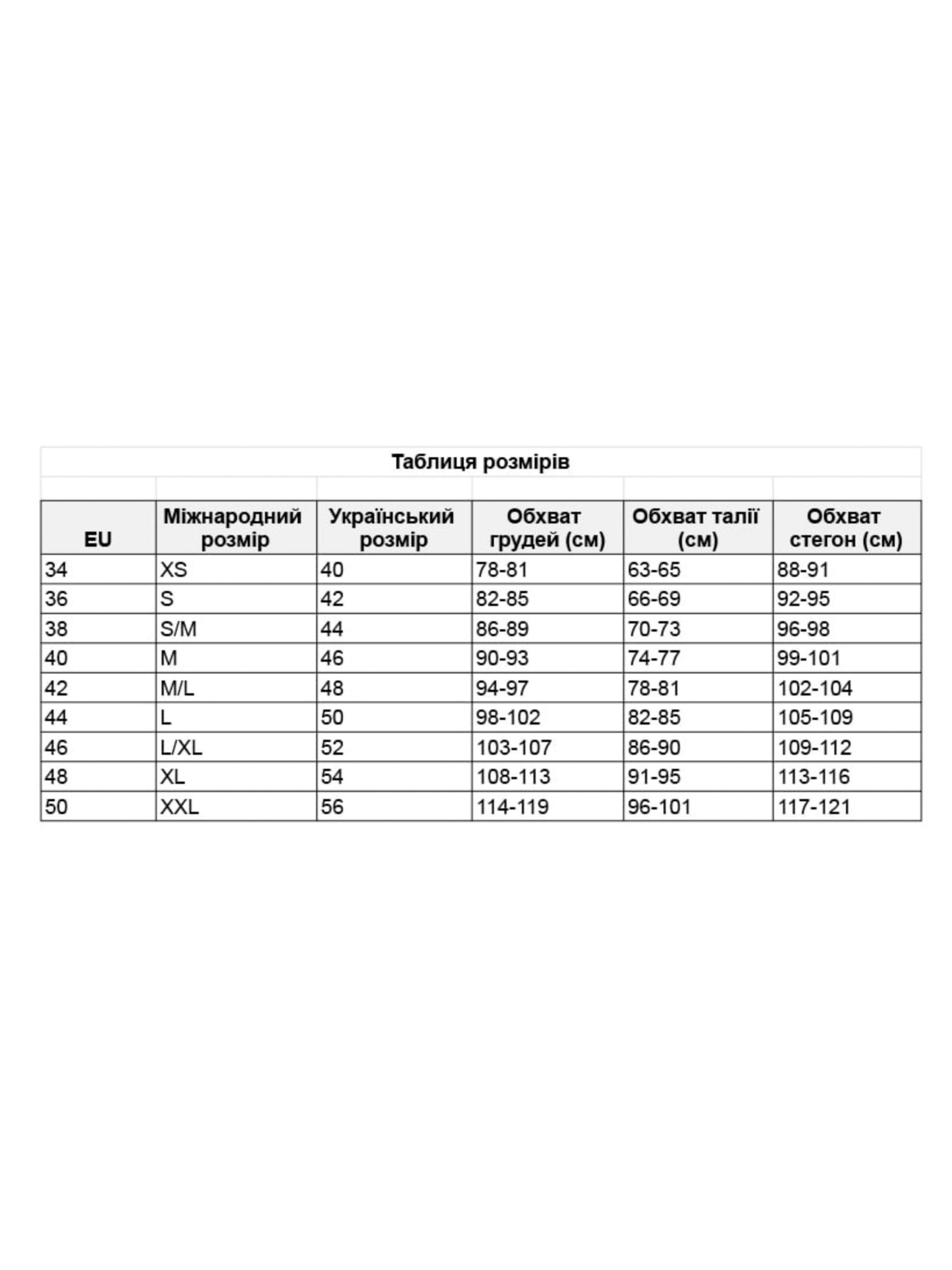 Таблиця розмірів

| EU | Міжнародний розмір | Український розмір | Обхват грудей (см) | Обхват талії (см) | Обхват стегон (см) |
|---|---|---|---|---|---|
| 34 | XS | 40 | 78-81 | 63-65 | 88-91 |
| 36 | S | 42 | 82-85 | 66-69 | 92-95 |
| 38 | S/M | 44 | 86-89 | 70-73 | 96-98 |
| 40 | M | 46 | 90-93 | 74-77 | 99-101 |
| 42 | M/L | 48 | 94-97 | 78-81 | 102-104 |
| 44 | L | 50 | 98-102 | 82-85 | 105-109 |
| 46 | L/XL | 52 | 103-107 | 86-90 | 109-112 |
| 48 | XL | 54 | 108-113 | 91-95 | 113-116 |
| 50 | XXL | 56 | 114-119 | 96-101 | 117-121 |